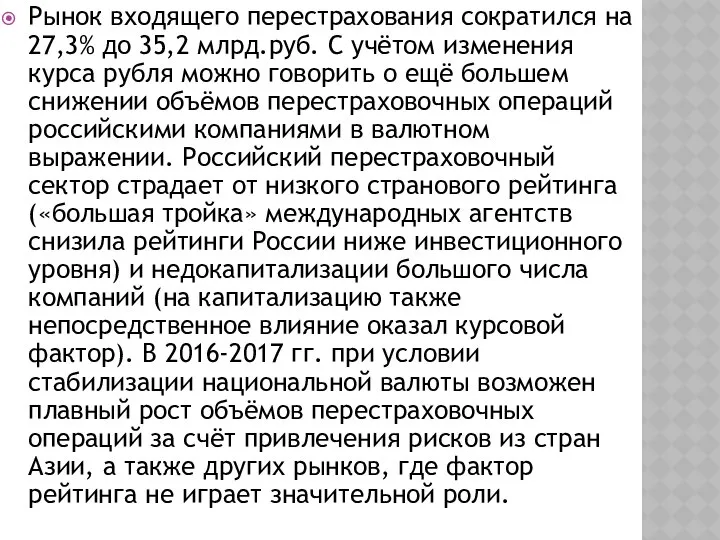 Рынок входящего перестрахования сократился на 27,3% до 35,2 млрд.руб. С учётом изменения курса рубля можно говорить о ещё большем снижении объёмов перестраховочных операций российскими компаниями в валютном выражении. Российский перестраховочный сектор страдает от низкого странового рейтинга («большая тройка» международных агентств снизила рейтинги России ниже инвестиционного уровня) и недокапитализации большого числа компаний (на капитализацию также непосредственное влияние оказал курсовой фактор). В 2016-2017 гг. при условии стабилизации национальной валюты возможен плавный рост объёмов перестраховочных операций за счёт привлечения рисков из стран Азии, а также других рынков, где фактор рейтинга не играет значительной роли.